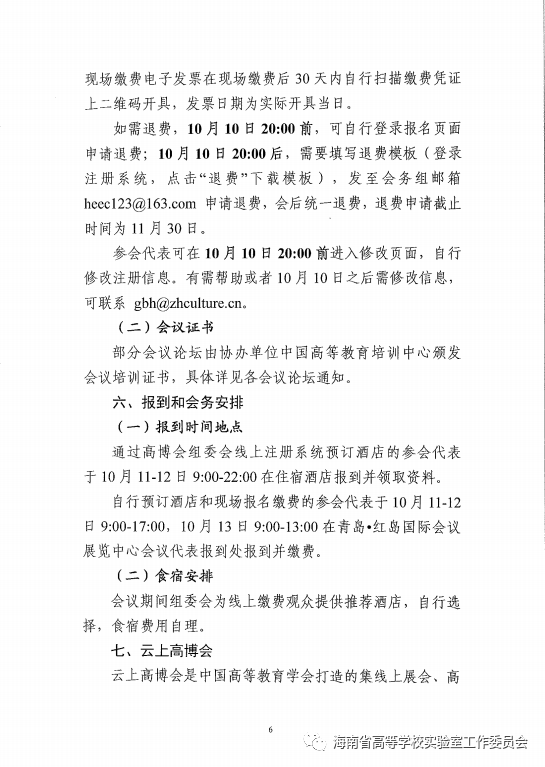 现场缴费电子发票在现场缴费后 30 天内自行扫描缴费凭证上二维码开具，发票日期为实际开具当日。

如需退费，10 月 10 日 20:00 前，可自行登录报名页面申请退费；10 月 10 日 20:00 后，需要填写退费模板（登录注册系统，点击“退费”下载模板），发至会务组邮箱 heec123@163.com 申请退费，会后统一退费，退费申请截止时间为 11 月 30 日。

参会代表可在 10 月 10 日 20:00 前进入修改页面，自行修改注册信息。有需帮助或者 10 月 10 日之后需修改信息，可联系 gbh@zhculture.cn。

（二）会议证书

部分会议论坛由协办单位中国高等教育培训中心颁发会议培训证书，具体详见各会议论坛通知。

六、报到和会务安排

（一）报到时间地点

通过高博会组委会线上注册系统预订酒店的参会代表于 10 月 11-12 日 9:00-22:00 在住宿酒店报到并领取资料。

自行预订酒店和现场报名缴费的参会代表于 10 月 11-12 日 9:00-17:00，10 月 13 日 9:00-13:00 在青岛•红岛国际会议展览中心会议代表报到处报到并缴费。

（二）食宿安排

会议期间组委会为线上缴费观众提供推荐酒店，自行选择，食宿费用自理。

七、云上高博会

云上高博会是中国高等教育学会打造的集线上展会、高

6

海南省高等学校实验室工作委员会